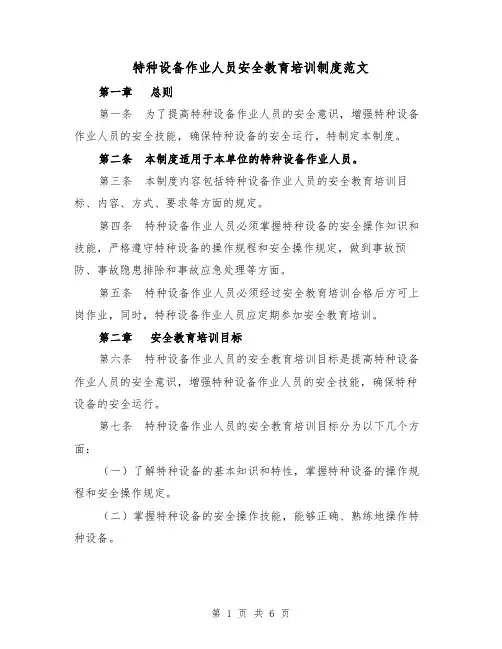 特种设备作业人员安全教育培训制度范文

第一章　总则

第一条　为了提高特种设备作业人员的安全意识，增强特种设备作业人员的安全技能，确保特种设备的安全运行，特制定本制度。

第二条　本制度适用于本单位的特种设备作业人员。

第三条　本制度内容包括特种设备作业人员的安全教育培训目标、内容、方式、要求等方面的规定。

第四条　特种设备作业人员必须掌握特种设备的安全操作知识和技能，严格遵守特种设备的操作规程和安全操作规定，做到事故预防、事故隐患排除和事故应急处理等方面。

第五条　特种设备作业人员必须经过安全教育培训合格后方可上岗作业，同时，特种设备作业人员应定期参加安全教育培训。

第二章　安全教育培训目标

第六条　特种设备作业人员的安全教育培训目标是提高特种设备作业人员的安全意识，增强特种设备作业人员的安全技能，确保特种设备的安全运行。

第七条　特种设备作业人员的安全教育培训目标分为以下几个方面：

（一）了解特种设备的基本知识和特性，掌握特种设备的操作规程和安全操作规定。

（二）掌握特种设备的安全操作技能，能够正确、熟练地操作特种设备。

第 1 页 共 6 页